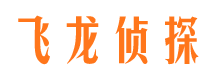 飞龙侦探